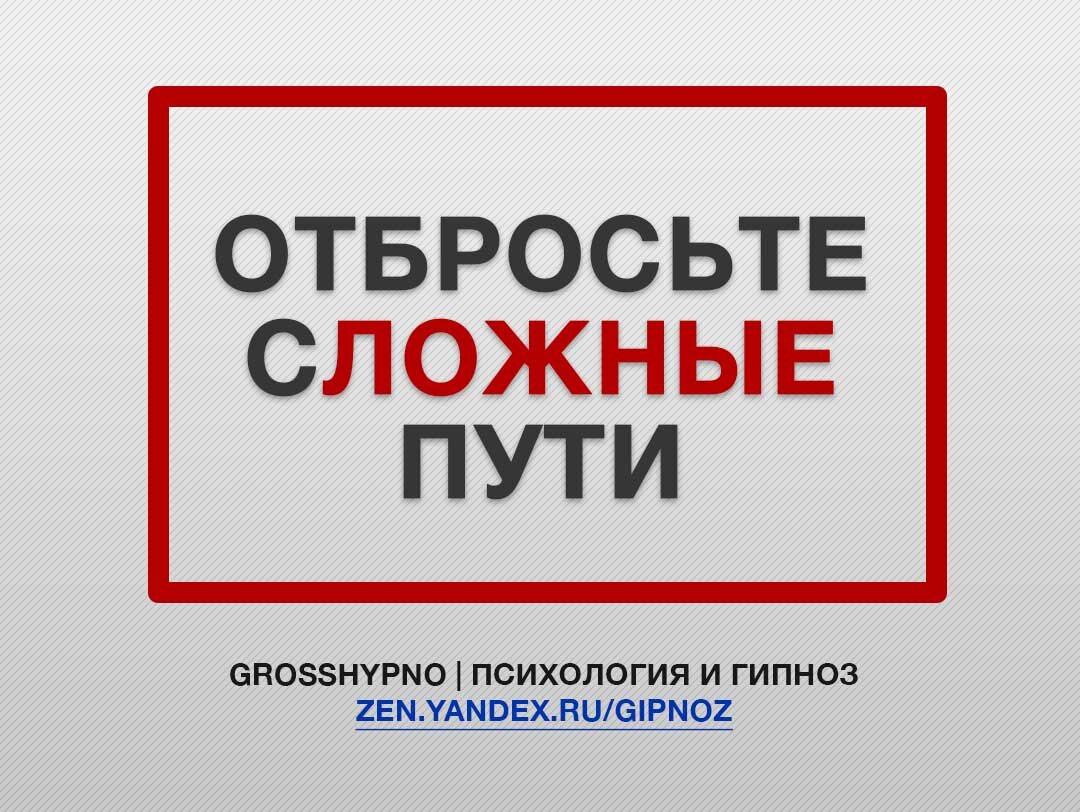 ОТБРОСЬТЕ СЛОЖНЫЕ ПУТИ

GROSSHYPNO | ПСИХОЛОГИЯ И ГИПНОЗ
ZEN.YANDEX.RU/GIPNOZ